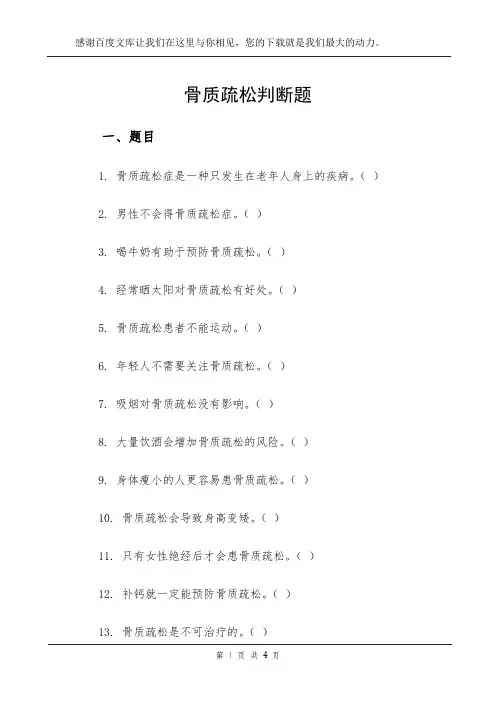 感谢百度文库让我们在这里与你相见，您的下载就是我们最大的动力。

骨质疏松判断题

一、题目

1. 骨质疏松症是一种只发生在老年人身上的疾病。( )

2. 男性不会得骨质疏松症。( )

3. 喝牛奶有助于预防骨质疏松。( )

4. 经常晒太阳对骨质疏松有好处。( )

5. 骨质疏松患者不能运动。( )

6. 年轻人不需要关注骨质疏松。( )

7. 吸烟对骨质疏松没有影响。( )

8. 大量饮酒会增加骨质疏松的风险。( )

9. 身体瘦小的人更容易患骨质疏松。( )

10. 骨质疏松会导致身高变矮。( )

11. 只有女性绝经后才会患骨质疏松。( )

12. 补钙就一定能预防骨质疏松。( )

13. 骨质疏松是不可治疗的。( )

第 1 页 共 4 页